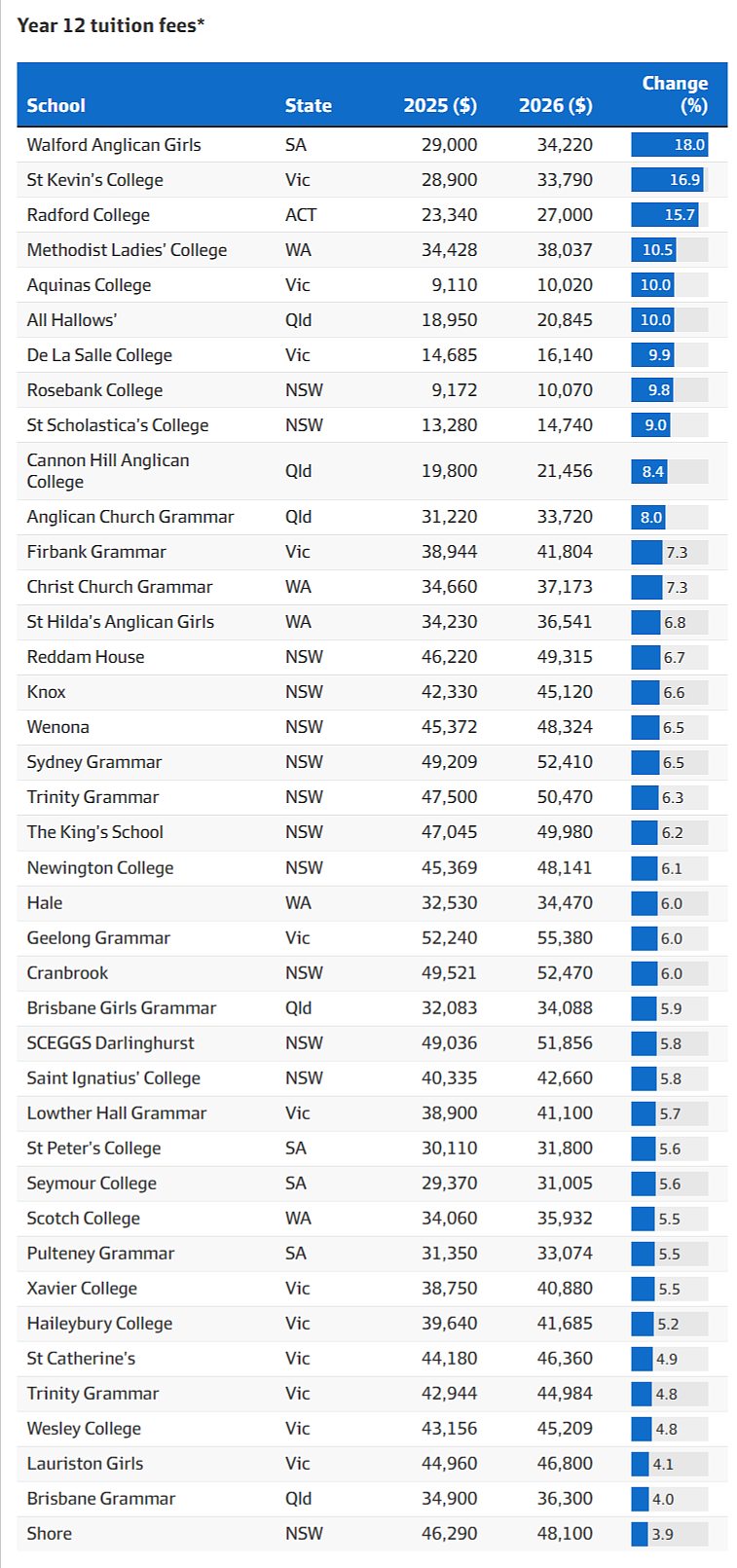 Year 12 tuition fees*

| School | State | 2025 ($) | 2026 ($) | Change (%) |
|---|---|---|---|---|
| Walford Anglican Girls | SA | 29,000 | 34,220 | 18.0 |
| St Kevin's College | Vic | 28,900 | 33,790 | 16.9 |
| Radford College | ACT | 23,340 | 27,000 | 15.7 |
| Methodist Ladies' College | WA | 34,428 | 38,037 | 10.5 |
| Aquinas College | Vic | 9,110 | 10,020 | 10.0 |
| All Hallows' | Qld | 18,950 | 20,845 | 10.0 |
| De La Salle College | Vic | 14,685 | 16,140 | 9.9 |
| Rosebank College | NSW | 9,172 | 10,070 | 9.8 |
| St Scholastica's College | NSW | 13,280 | 14,740 | 9.0 |
| Cannon Hill Anglican College | Qld | 19,800 | 21,456 | 8.4 |
| Anglican Church Grammar | Qld | 31,220 | 33,720 | 8.0 |
| Firbank Grammar | Vic | 38,944 | 41,804 | 7.3 |
| Christ Church Grammar | WA | 34,660 | 37,173 | 7.3 |
| St Hilda's Anglican Girls | WA | 34,230 | 36,541 | 6.8 |
| Reddam House | NSW | 46,220 | 49,315 | 6.7 |
| Knox | NSW | 42,330 | 45,120 | 6.6 |
| Wenona | NSW | 45,372 | 48,324 | 6.5 |
| Sydney Grammar | NSW | 49,209 | 52,410 | 6.5 |
| Trinity Grammar | NSW | 47,500 | 50,470 | 6.3 |
| The King's School | NSW | 47,045 | 49,980 | 6.2 |
| Newington College | NSW | 45,369 | 48,141 | 6.1 |
| Hale | WA | 32,530 | 34,470 | 6.0 |
| Geelong Grammar | Vic | 52,240 | 55,380 | 6.0 |
| Cranbrook | NSW | 49,521 | 52,470 | 6.0 |
| Brisbane Girls Grammar | Qld | 32,083 | 34,088 | 5.9 |
| SCEGGS Darlinghurst | NSW | 49,036 | 51,856 | 5.8 |
| Saint Ignatius' College | NSW | 40,335 | 42,660 | 5.8 |
| Lowther Hall Grammar | Vic | 38,900 | 41,100 | 5.7 |
| St Peter's College | SA | 30,110 | 31,800 | 5.6 |
| Seymour College | SA | 29,370 | 31,005 | 5.6 |
| Scotch College | WA | 34,060 | 35,932 | 5.5 |
| Pulteney Grammar | SA | 31,350 | 33,074 | 5.5 |
| Xavier College | Vic | 38,750 | 40,880 | 5.5 |
| Haileybury College | Vic | 39,640 | 41,685 | 5.2 |
| St Catherine's | Vic | 44,180 | 46,360 | 4.9 |
| Trinity Grammar | Vic | 42,944 | 44,984 | 4.8 |
| Wesley College | Vic | 43,156 | 45,209 | 4.8 |
| Lauriston Girls | Vic | 44,960 | 46,800 | 4.1 |
| Brisbane Grammar | Qld | 34,900 | 36,300 | 4.0 |
| Shore | NSW | 46,290 | 48,100 | 3.9 |